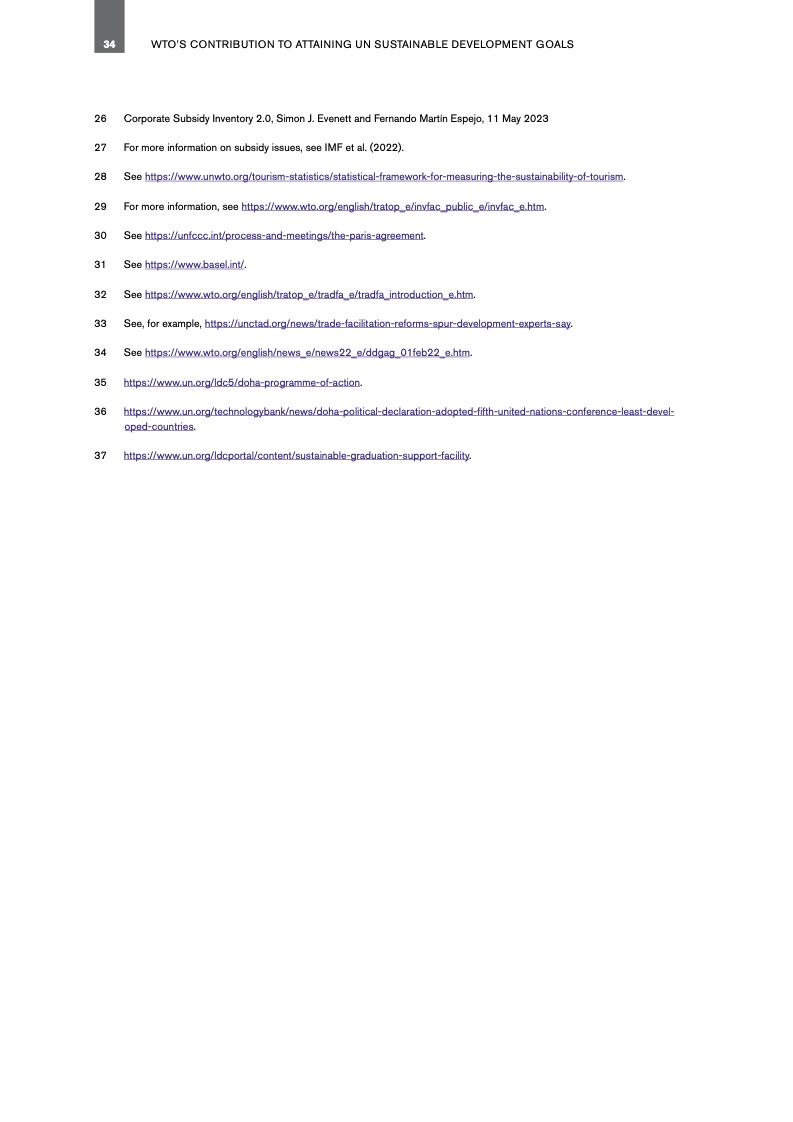 34 WTO'S CONTRIBUTION TO ATTAINING UN SUSTAINABLE DEVELOPMENT GOALS

26 Corporate Subsidy Inventory 2.0, Simon J. Evenett and Fernando Martín Espejo, 11 May 2023

27 For more information on subsidy issues, see IMF et al. (2022).

28 See https://www.unwto.org/tourism-statistics/statistical-framework-for-measuring-the-sustainability-of-tourism.

29 For more information, see https://www.wto.org/english/tratop_e/invfac_public_e/invfac_e.htm.

30 See https://unfccc.int/process-and-meetings/the-paris-agreement.

31 See https://www.basel.int/.

32 See https://www.wto.org/english/tratop_e/tradfa_e/tradfa_introduction_e.htm.

33 See, for example, https://unctad.org/news/trade-facilitation-reforms-spur-development-experts-say.

34 See https://www.wto.org/english/news_e/news22_e/ddgag_01feb22_e.htm.

35 https://www.un.org/ldc5/doha-programme-of-action.

36 https://www.un.org/technologybank/news/doha-political-declaration-adopted-fifth-united-nations-conference-least-developed-countries.

37 https://www.un.org/ldcportal/content/sustainable-graduation-support-facility.